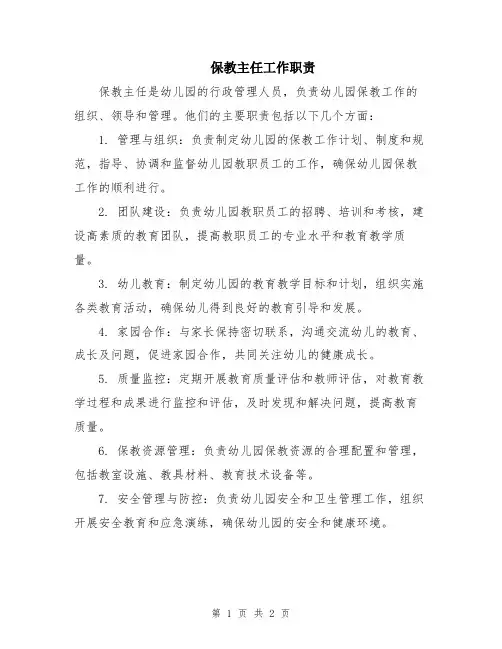 保教主任工作职责

保教主任是幼儿园的行政管理人员，负责幼儿园保教工作的组织、领导和管理。他们的主要职责包括以下几个方面：

1. 管理与组织：负责制定幼儿园的保教工作计划、制度和规范，指导、协调和监督幼儿园教职员工的工作，确保幼儿园保教工作的顺利进行。

2. 团队建设：负责幼儿园教职员工的招聘、培训和考核，建设高素质的教育团队，提高教职员工的专业水平和教育教学质量。

3. 幼儿教育：制定幼儿园的教育教学目标和计划，组织实施各类教育活动，确保幼儿得到良好的教育引导和发展。

4. 家园合作：与家长保持密切联系，沟通交流幼儿的教育、成长及问题，促进家园合作，共同关注幼儿的健康成长。

5. 质量监控：定期开展教育质量评估和教师评估，对教育教学过程和成果进行监控和评估，及时发现和解决问题，提高教育质量。

6. 保教资源管理：负责幼儿园保教资源的合理配置和管理，包括教室设施、教具材料、教育技术设备等。

7. 安全管理与防控：负责幼儿园安全和卫生管理工作，组织开展安全教育和应急演练，确保幼儿园的安全和健康环境。

第 1 页 共 2 页